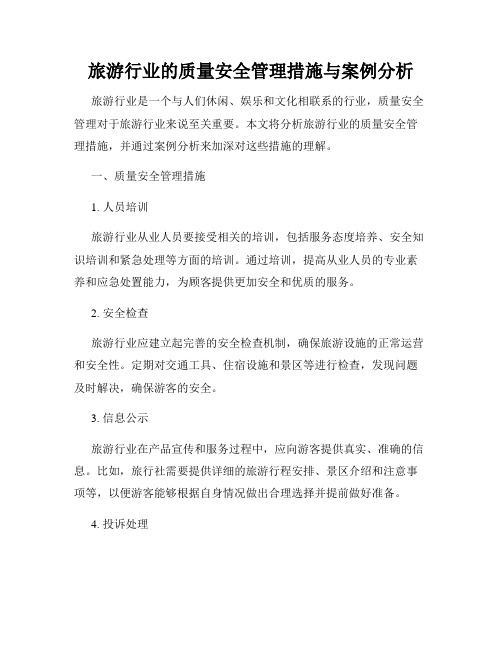 旅游行业的质量安全管理措施与案例分析

旅游行业是一个与人们休闲、娱乐和文化相联系的行业，质量安全管理对于旅游行业来说至关重要。本文将分析旅游行业的质量安全管理措施，并通过案例分析来加深对这些措施的理解。

一、质量安全管理措施

1. 人员培训

旅游行业从业人员要接受相关的培训，包括服务态度培养、安全知识培训和紧急处理等方面的培训。通过培训，提高从业人员的专业素养和应急处置能力，为顾客提供更加安全和优质的服务。

2. 安全检查

旅游行业应建立起完善的安全检查机制，确保旅游设施的正常运营和安全性。定期对交通工具、住宿设施和景区等进行检查，发现问题及时解决，确保游客的安全。

3. 信息公示

旅游行业在产品宣传和服务过程中，应向游客提供真实、准确的信息。比如，旅行社需要提供详细的旅游行程安排、景区介绍和注意事项等，以便游客能够根据自身情况做出合理选择并提前做好准备。

4. 投诉处理